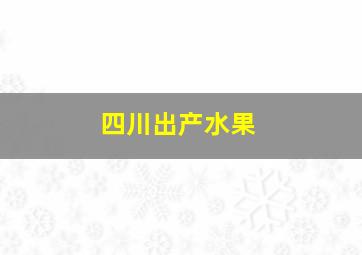 四川出产水果